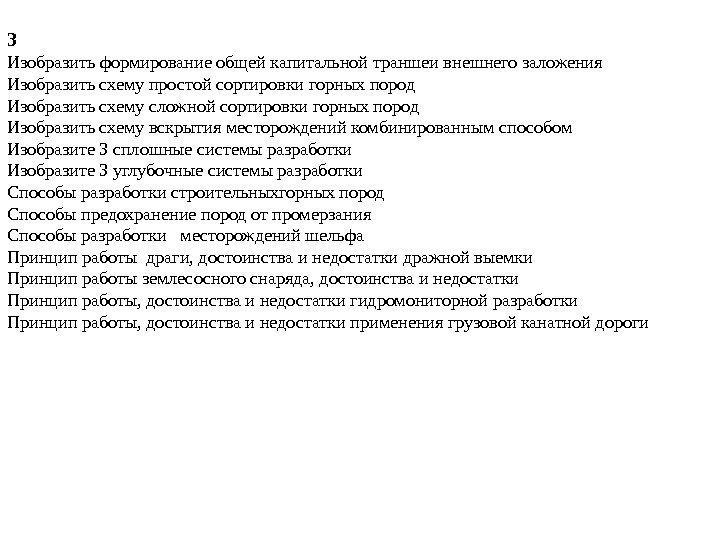 3
Изобразить формирование общей капитальной траншеи внешнего заложения
Изобразить схему простой сортировки горных пород
Изобразить схему сложной сортировки горных пород
Изобразить схему вскрытия месторождений комбинированным способом
Изобразите 3 сплошные системы разработки
Изобразите 3 углубочные системы разработки
Способы разработки строительныхгорных пород
Способы предохранение пород от промерзания
Способы разработки месторождений шельфа
Принцип работы драги, достоинства и недостатки дражной выемки
Принцип работы землесосного снаряда, достоинства и недостатки
Принцип работы, достоинства и недостатки гидромониторной разработки
Принцип работы, достоинства и недостатки применения грузовой канатной дороги